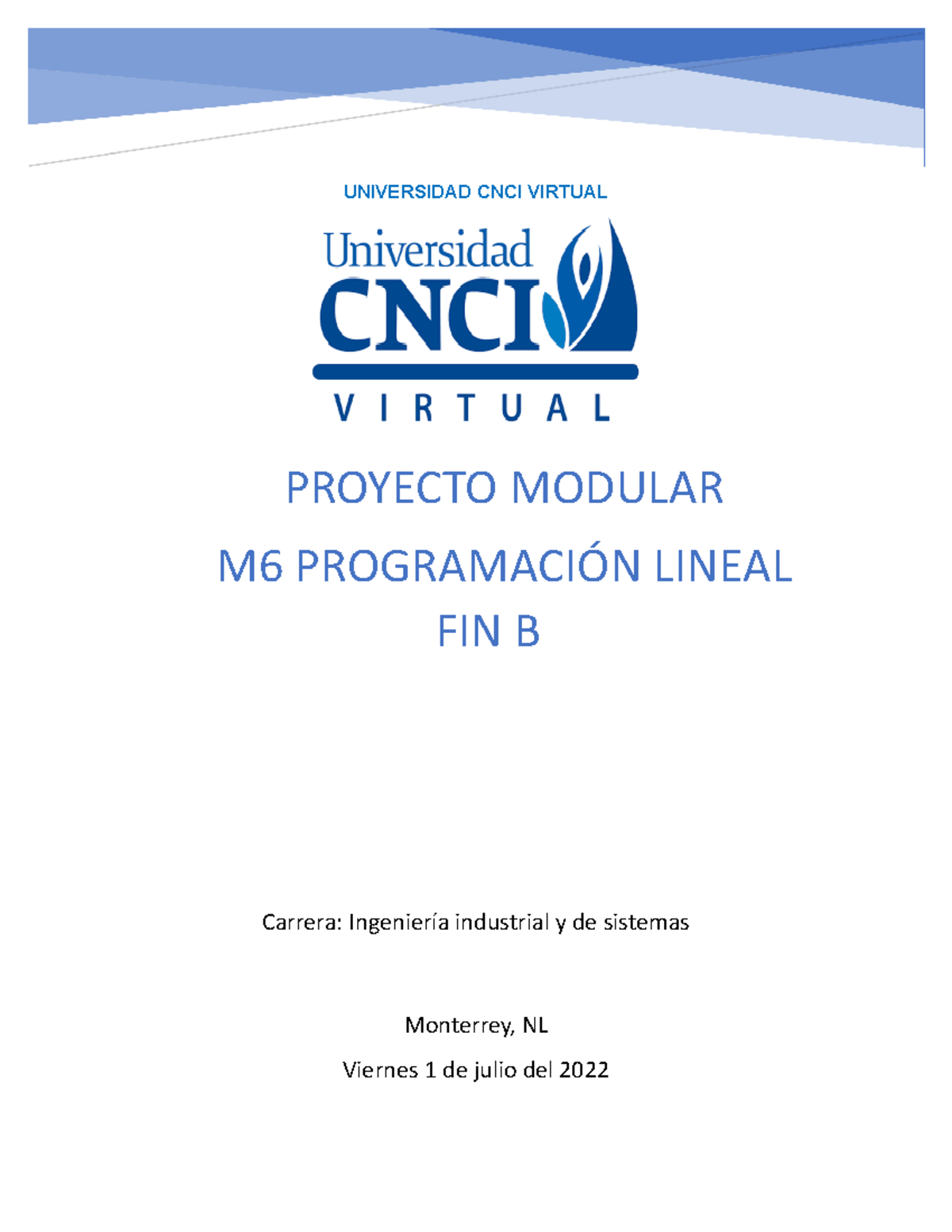 UNIVERSIDAD CNCI VIRTUAL

Universidad
CNCI
VIRTUAL

PROYECTO MODULAR

M6 PROGRAMACIÓN LINEAL
FIN B

Carrera: Ingeniería industrial y de sistemas

Monterrey, NL

Viernes 1 de julio del 2022